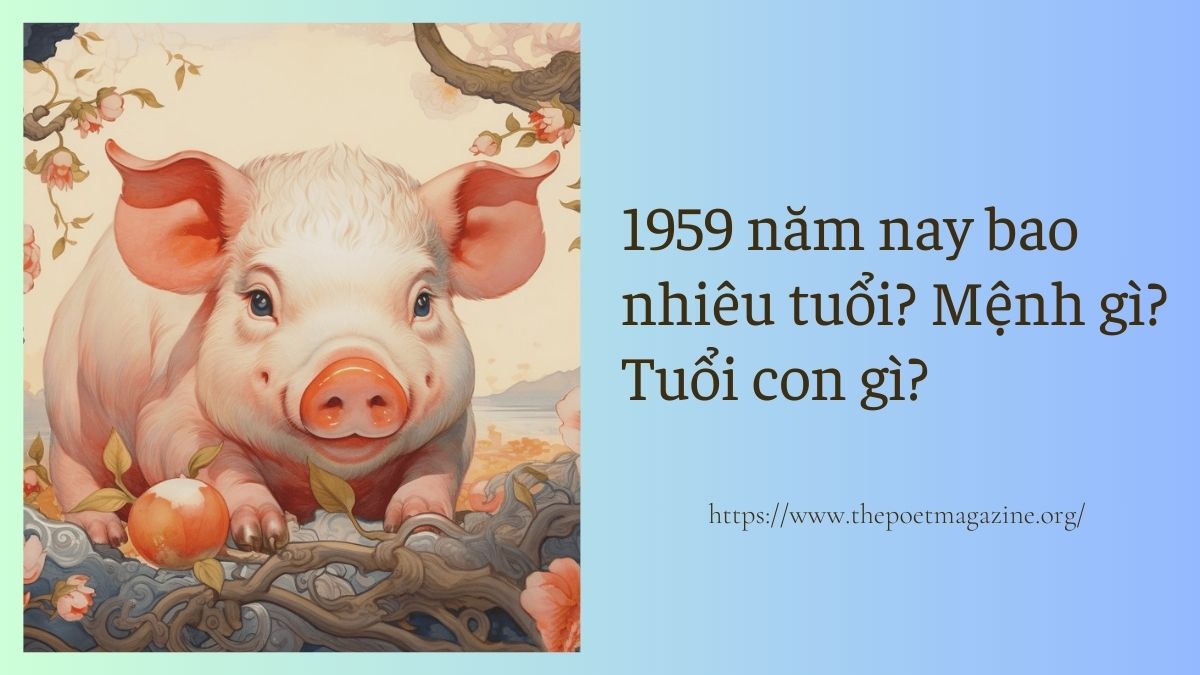 1959 năm nay bao nhiêu tuổi? Mệnh gì? Tuổi con gì?

https://www.thepoetmagazine.org/